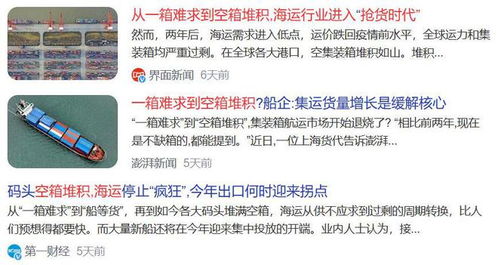 从一箱难求到空箱堆积,海运行业进入“抢货时代”

然而，两年后，海运需求进入低点，运价跌回疫情前水平，全球运力和集装箱均严重过剩。在全球各大港口，空集装箱堆积如山。堆积...

界面新闻 6天前

一箱难求到空箱堆积?船企:集运货量增长是缓解核心

“一箱难求”到“空箱堆积”,集装箱航运市场开始退烧了? “相比前两年,现在是不缺箱的,都能提到。”近日,一位上海货代告诉澎湃...

澎湃新闻 5天前

码头空箱堆积,海运停止“疯狂”,今年出口何时迎来拐点

从“一箱难求”到“船等货”，再到如今各大码头堆满空箱，海运从供不应求到过剩的周期转换，比人们预想得都要快。而大量新船还将在今年迎来集中投放的开端。业内人士认为，接...

第一财经 5天前